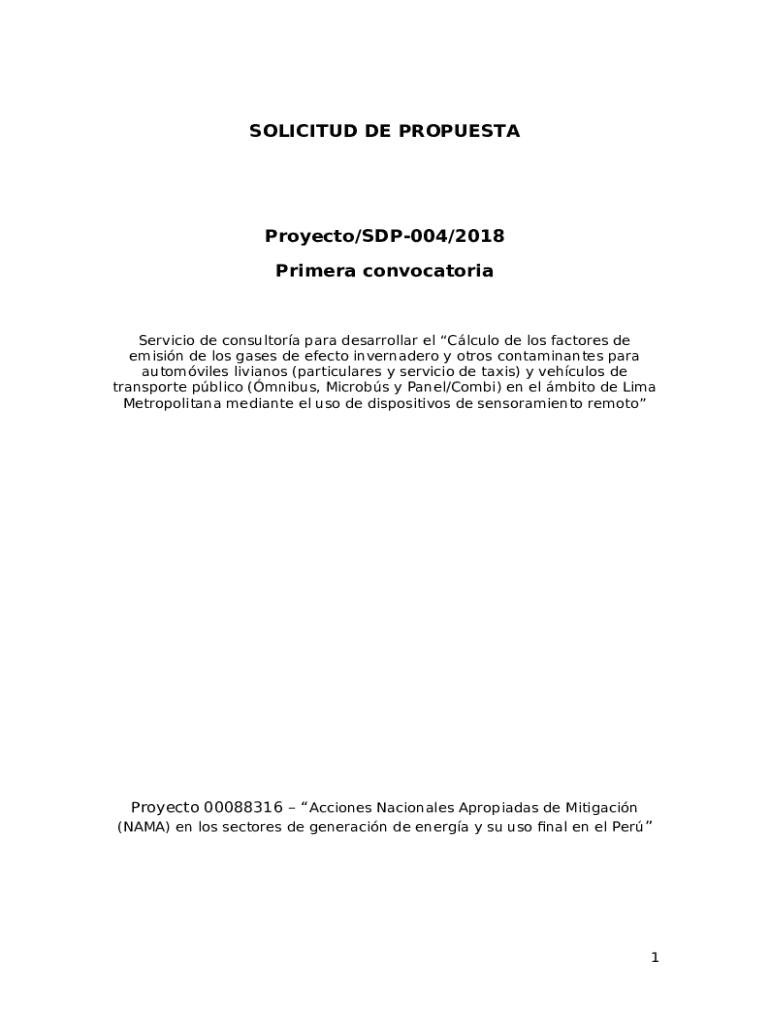 SOLICITUD DE PROPUESTA

Proyecto/SDP-004/2018

Primera convocatoria

Servicio de consultoría para desarrollar el “Cálculo de los factores de emisión de los gases de efecto invernadero y otros contaminantes para automóviles livianos (particulares y servicio de taxis) y vehículos de transporte público (Ómnibus, Microbús y Panel/Combi) en el ámbito de Lima Metropolitana mediante el uso de dispositivos de sensoramiento remoto”

Proyecto 00088316 – “Acciones Nacionales Apropiadas de Mitigación (NAMA) en los sectores de generación de energía y su uso final en el Perú”

1